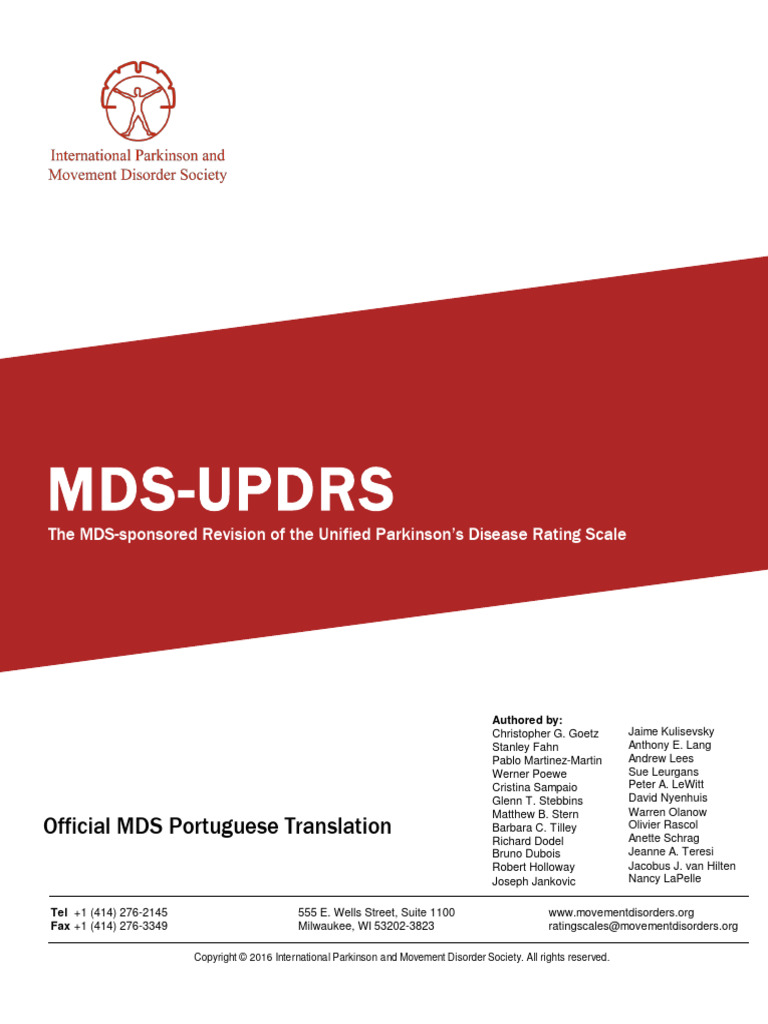 International Parkinson and Movement Disorder Society

MDS-UPDRS

The MDS-sponsored Revision of the Unified Parkinson's Disease Rating Scale

Official MDS Portuguese Translation

Authored by:
Christopher G. Goetz
Stanley Fahn
Pablo Martinez-Martin
Werner Poewe
Cristina Sampaio
Glenn T. Stebbins
Matthew B. Stern
Barbara C. Tilley
Richard Dodel
Bruno Dubois
Robert Holloway
Joseph Jankovic

Jaime Kulisevsky
Anthony E. Lang
Andrew Lees
Sue Leurgans
Peter A. LeWitt
David Nyenhuis
Warren Olanow
Olivier Rascol
Anette Schrag
Jeanne A. Teresi
Jacobus J. van Hilten
Nancy LaPelle

Tel +1 (414) 276-2145
Fax +1 (414) 276-3349

555 E. Wells Street, Suite 1100
Milwaukee, WI 53202-3823

www.movementdisorders.org
ratingscales@movementdisorders.org

Copyright © 2016 International Parkinson and Movement Disorder Society. All rights reserved.